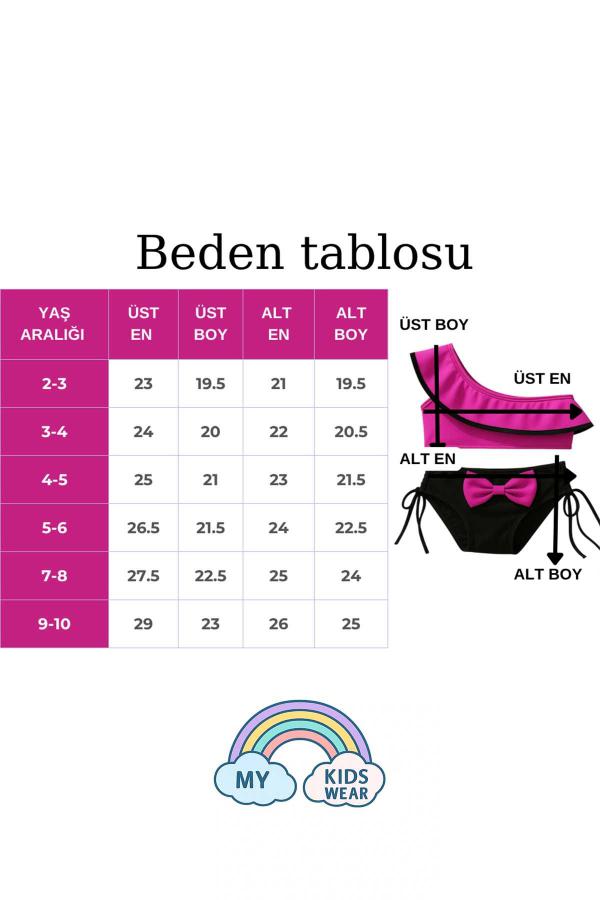 Beden tablosu

| YAŞ ARALIĞI | ÜST EN | ÜST BOY | ALT EN | ALT BOY |
|---|---|---|---|---|
| 2-3 | 23 | 19.5 | 21 | 19.5 |
| 3-4 | 24 | 20 | 22 | 20.5 |
| 4-5 | 25 | 21 | 23 | 21.5 |
| 5-6 | 26.5 | 21.5 | 24 | 22.5 |
| 7-8 | 27.5 | 22.5 | 25 | 24 |
| 9-10 | 29 | 23 | 26 | 25 |

ÜST BOY
ÜST EN
ALT EN
ALT BOY

MY KIDS WEAR